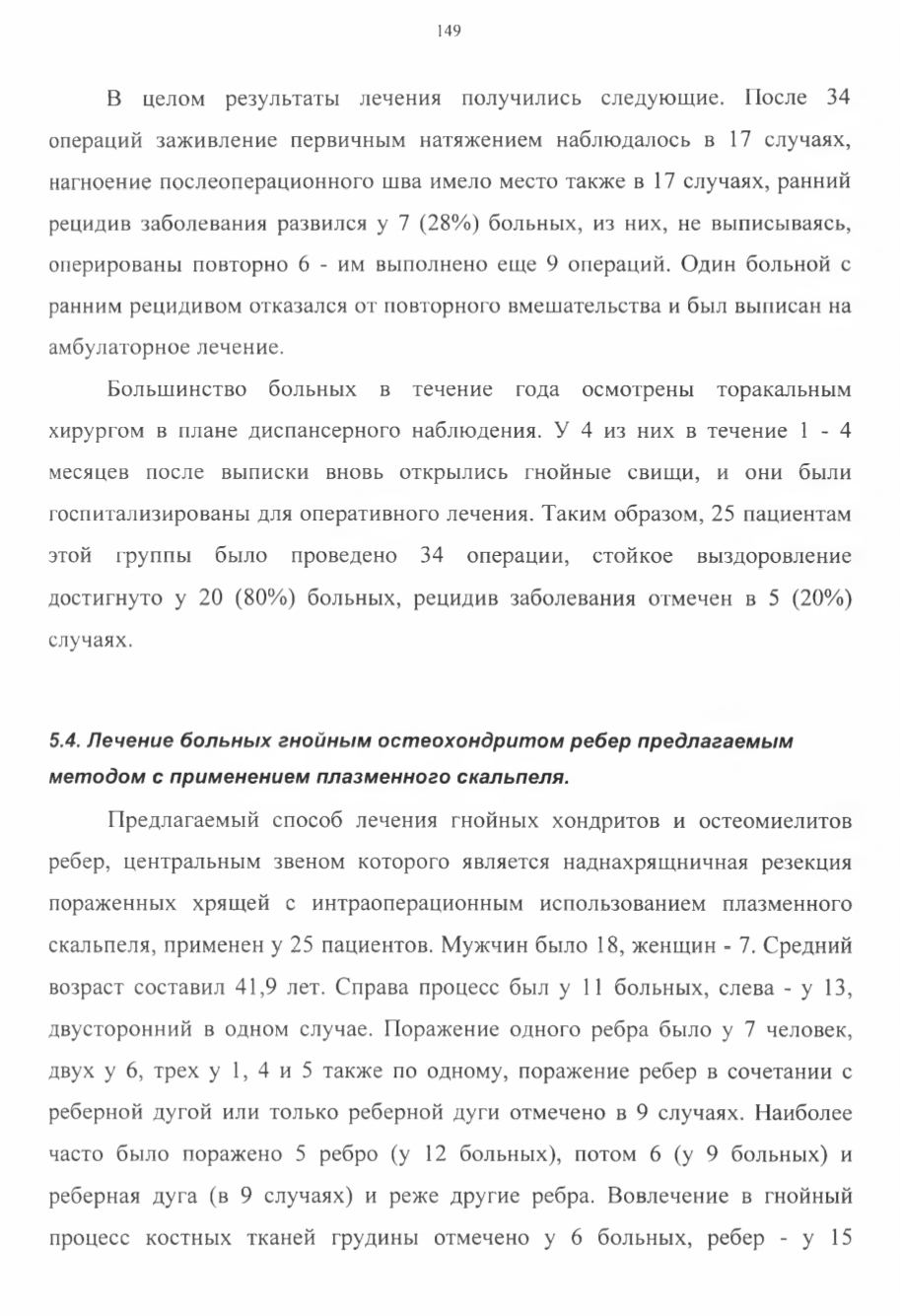 149

В целом результаты лечения получились следующие. После 34 операций заживление первичным натяжением наблюдалось в 17 случаях, нагноение послеоперационного шва имело место также в 17 случаях, ранний рецидив заболевания развился у 7 (28%) больных, из них, не выписываясь, оперированы повторно 6 - им выполнено еще 9 операций. Один больной с ранним рецидивом отказался от повторного вмешательства и был выписан на амбулаторное лечение.

Большинство больных в течение года осмотрены торакальным хирургом в плане диспансерного наблюдения. У 4 из них в течение 1 - 4 месяцев после выписки вновь открылись гнойные свищи, и они были госпитализированы для оперативного лечения. Таким образом, 25 пациентам этой группы было проведено 34 операции, стойкое выздоровление достигнуто у 20 (80%) больных, рецидив заболевания отмечен в 5 (20%) случаях.

5.4. Лечение больных гнойным остеохондритом ребер предлагаемым методом с применением плазменного скальпеля.

Предлагаемый способ лечения гнойных хондритов и остеомиелитов ребер, центральным звеном которого является наднахрящничная резекция пораженных хрящей с интраоперационным использованием плазменного скальпеля, применен у 25 пациентов. Мужчин было 18, женщин - 7. Средний возраст составил 41,9 лет. Справа процесс был у 11 больных, слева - у 13, двусторонний в одном случае. Поражение одного ребра было у 7 человек, двух у 6, трех у 1, 4 и 5 также по одному, поражение ребер в сочетании с реберной дугой или только реберной дуги отмечено в 9 случаях. Наиболее часто было поражено 5 ребро (у 12 больных), потом 6 (у 9 больных) и реберная дуга (в 9 случаях) и реже другие ребра. Вовлечение в гнойный процесс костных тканей грудины отмечено у 6 больных, ребер - у 15